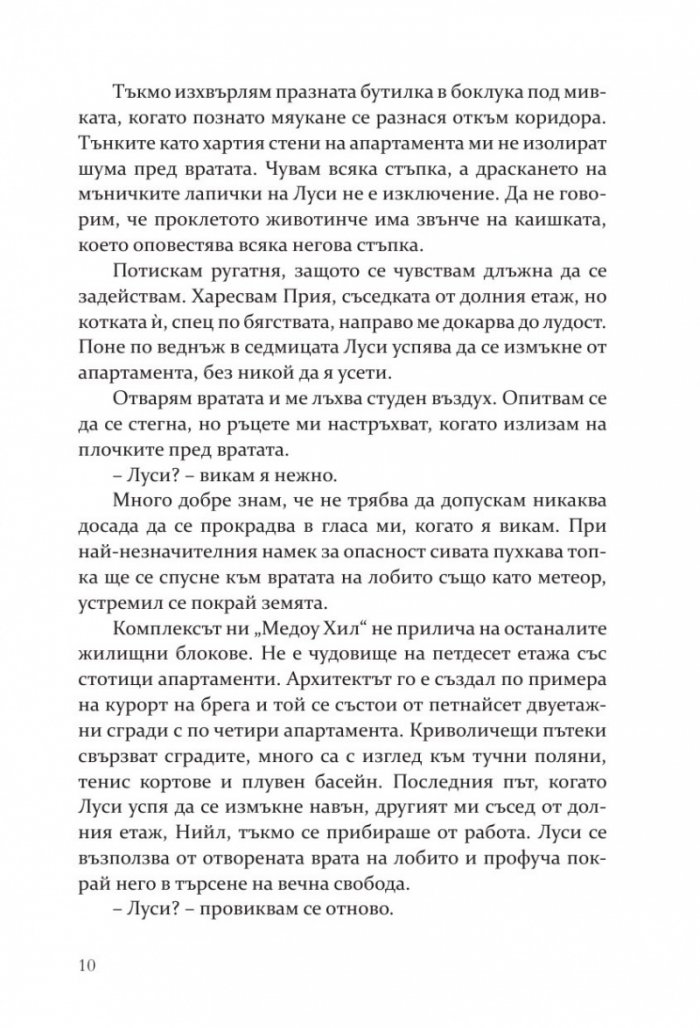 Тъкмо изхвърлям празната бутилка в боклука под мивката, когато познато мяукане се разнася откъм коридора. Тънките като хартия стени на апартамента ми не изолират шума пред вратата. Чувам всяка стъпка, а драскането на мъничките лапички на Луси не е изключение. Да не говорим, че проклетото животинче има звънче на каишката, което оповестява всяка негова стъпка.

Потискам ругатня, защото се чувствам длъжна да се задействам. Харесвам Прия, съседката от долния етаж, но котката ѝ, спец по бягствата, направо ме докарва до лудост. Поне по веднъж в седмицата Луси успява да се измъкне от апартамента, без никой да я усети.

Отварям вратата и ме лъхва студен въздух. Опитвам се да се стегна, но ръцете ми настръхват, когато излизам на плочките пред вратата.

– Луси? – викам я нежно.

Много добре знам, че не трябва да допускам никаква досада да се прокрадва в гласа ми, когато я викам. При най-незначителния намек за опасност сивата пухкава топка ще се спусне към вратата на лобито също като метеор, устремил се покрай земята.

Комплексът ни „Медоу Хил“ не прилича на останалите жилищни блокове. Не е чудовище на петдесет етажа със стотици апартаменти. Архитектът го е създал по примера на курорт на брега и той се състои от петнайсет двуетажни сгради с по четири апартамента. Криволичещи пътеки свързват сградите, много са с изглед към тучни поляни, тенис кортове и плувен басейн. Последния път, когато Луси успя да се измъкне навън, другият ми съсед от долния етаж, Нийл, тъкмо се прибираше от работа. Луси се възползва от отворената врата на лобито и профуча покрай него в търсене на вечна свобода.

– Луси? – провиквам се отново.

10